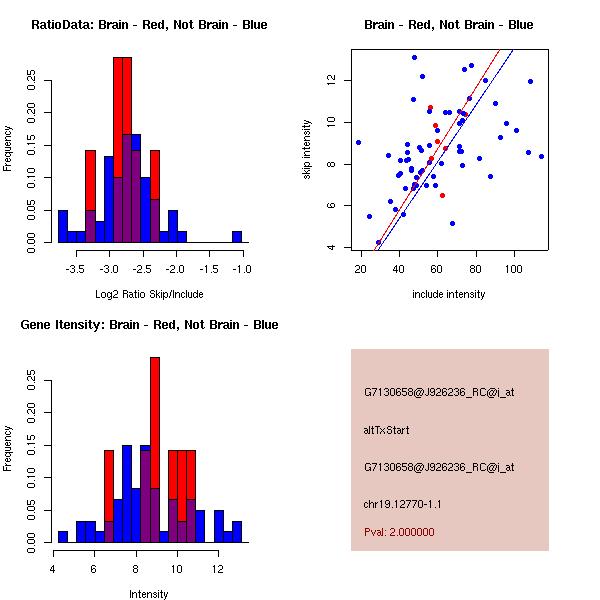 RatioData: Brain - Red, Not Brain - Blue

Frequency

0.00 0.05 0.10 0.15 0.20 0.25

-3.5 -3.0 -2.5 -2.0 -1.5 -1.0

Log2 Ratio Skip/Include

Brain - Red, Not Brain - Blue

skip intensity

4 6 8 10 12

20 40 60 80 100

include intensity

Gene Itensity: Brain - Red, Not Brain - Blue

Frequency

0.00 0.05 0.10 0.15 0.20 0.25

4 6 8 10 12

Intensity

G7130658@J926236_RC@i_at

altTxStart

G7130658@J926236_RC@i_at

chr19.12770-1.1

Pval: 2.000000